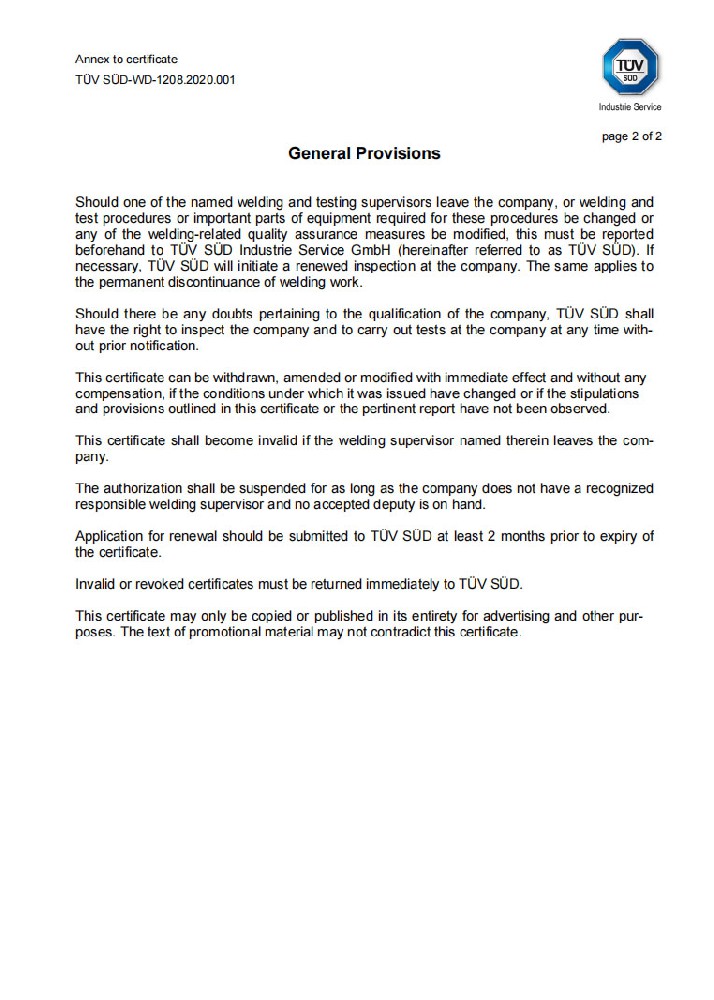 Annex to certificate
TÜV SÜD-WD-1208.2020.001

TÜV SÜD
Industrie Service

page 2 of 2

General Provisions

Should one of the named welding and testing supervisors leave the company, or welding and test procedures or important parts of equipment required for these procedures be changed or any of the welding-related quality assurance measures be modified, this must be reported beforehand to TÜV SÜD Industrie Service GmbH (hereinafter referred to as TÜV SÜD). If necessary, TÜV SÜD will initiate a renewed inspection at the company. The same applies to the permanent discontinuance of welding work.

Should there be any doubts pertaining to the qualification of the company, TÜV SÜD shall have the right to inspect the company and to carry out tests at the company at any time without prior notification.

This certificate can be withdrawn, amended or modified with immediate effect and without any compensation, if the conditions under which it was issued have changed or if the stipulations and provisions outlined in this certificate or the pertinent report have not been observed.

This certificate shall become invalid if the welding supervisor named therein leaves the company.

The authorization shall be suspended for as long as the company does not have a recognized responsible welding supervisor and no accepted deputy is on hand.

Application for renewal should be submitted to TÜV SÜD at least 2 months prior to expiry of the certificate.

Invalid or revoked certificates must be returned immediately to TÜV SÜD.

This certificate may only be copied or published in its entirety for advertising and other purposes. The text of promotional material may not contradict this certificate.